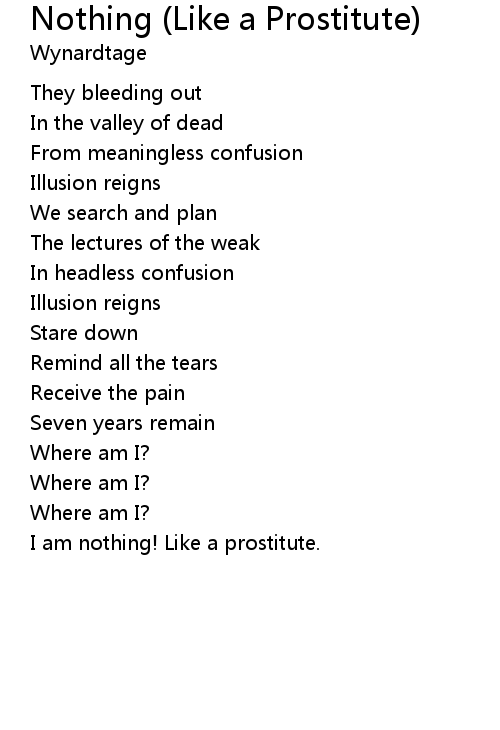 Nothing (Like a Prostitute)
Wynardtage

They bleeding out
In the valley of dead
From meaningless confusion
Illusion reigns
We search and plan
The lectures of the weak
In headless confusion
Illusion reigns
Stare down
Remind all the tears
Receive the pain
Seven years remain
Where am I?
Where am I?
Where am I?
I am nothing! Like a prostitute.